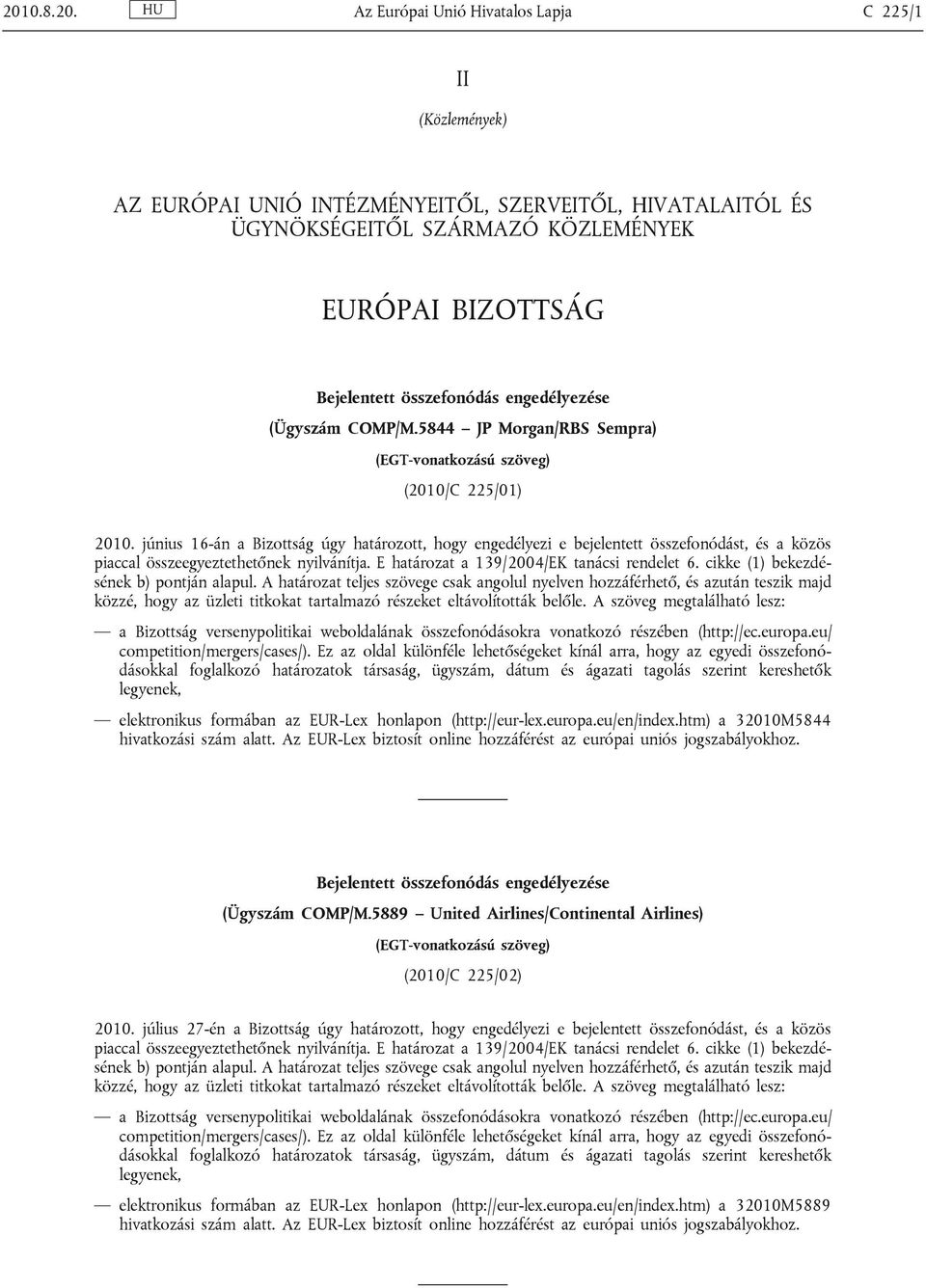 2010.8.20. HU Az Európai Unió Hivatalos Lapja C 225/1

II

(Közlemények)

AZ EURÓPAI UNIÓ INTÉZMÉNYEITŐL, SZERVEITŐL, HIVATALAITÓL ÉS ÜGYNÖKSÉGEITŐL SZÁRMAZÓ KÖZLEMÉNYEK

EURÓPAI BIZOTTSÁG

Bejelentett összefonódás engedélyezése

(Ügyszám COMP/M.5844 – JP Morgan/RBS Sempra)

(EGT-vonatkozású szöveg)

(2010/C 225/01)

2010. június 16-án a Bizottság úgy határozott, hogy engedélyezi e bejelentett összefonódást, és a közös piaccal összeegyeztethetőnek nyilvánítja. E határozat a 139/2004/EK tanácsi rendelet 6. cikke (1) bekezdésének b) pontján alapul. A határozat teljes szövege csak angolul nyelven hozzáférhető, és azután teszik majd közzé, hogy az üzleti titkokat tartalmazó részeket eltávolították belőle. A szöveg megtalálható lesz:

— a Bizottság versenypolitikai weboldalának összefonódásokra vonatkozó részében (http://ec.europa.eu/competition/mergers/cases/). Ez az oldal különféle lehetőségeket kínál arra, hogy az egyedi összefonódásokkal foglalkozó határozatok társaság, ügyszám, dátum és ágazati tagolás szerint kereshetők legyenek,

— elektronikus formában az EUR-Lex honlapon (http://eur-lex.europa.eu/en/index.htm) a 32010M5844 hivatkozási szám alatt. Az EUR-Lex biztosít online hozzáférést az európai uniós jogszabályokhoz.

Bejelentett összefonódás engedélyezése

(Ügyszám COMP/M.5889 – United Airlines/Continental Airlines)

(EGT-vonatkozású szöveg)

(2010/C 225/02)

2010. július 27-én a Bizottság úgy határozott, hogy engedélyezi e bejelentett összefonódást, és a közös piaccal összeegyeztethetőnek nyilvánítja. E határozat a 139/2004/EK tanácsi rendelet 6. cikke (1) bekezdésének b) pontján alapul. A határozat teljes szövege csak angolul nyelven hozzáférhető, és azután teszik majd közzé, hogy az üzleti titkokat tartalmazó részeket eltávolították belőle. A szöveg megtalálható lesz:

— a Bizottság versenypolitikai weboldalának összefonódásokra vonatkozó részében (http://ec.europa.eu/competition/mergers/cases/). Ez az oldal különféle lehetőségeket kínál arra, hogy az egyedi összefonódásokkal foglalkozó határozatok társaság, ügyszám, dátum és ágazati tagolás szerint kereshetők legyenek,

— elektronikus formában az EUR-Lex honlapon (http://eur-lex.europa.eu/en/index.htm) a 32010M5889 hivatkozási szám alatt. Az EUR-Lex biztosít online hozzáférést az európai uniós jogszabályokhoz.